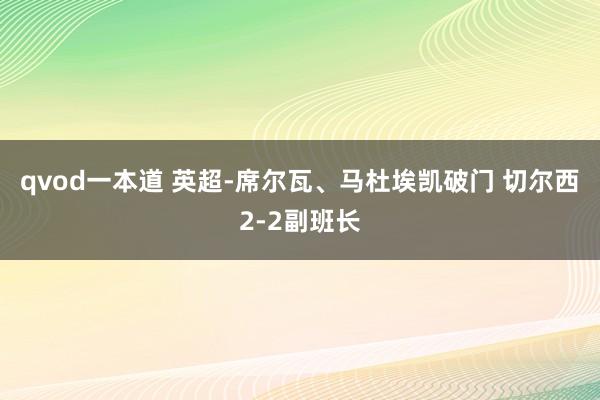 qvod一本道 英超-席尔瓦、马杜埃凯破门 切尔西2-2副班长